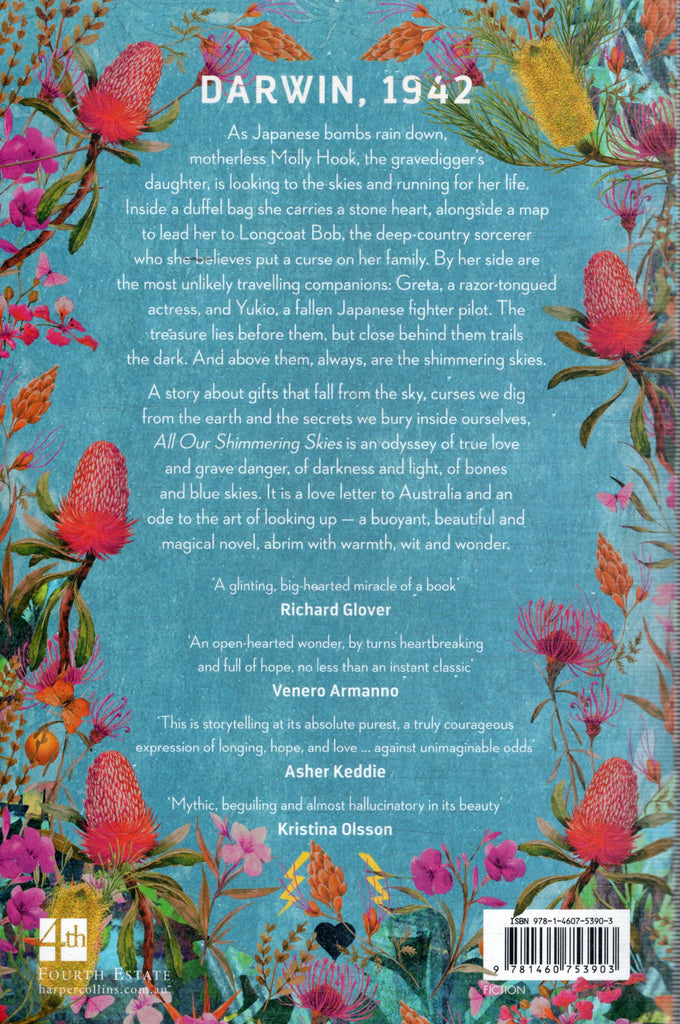 DARWIN, 1942

As Japanese bombs rain down, motherless Molly Hook, the gravedigger's daughter, is looking to the skies and running for her life. Inside a duffel bag she carries a stone heart, alongside a map to lead her to Longcoat Bob, the deep-country sorcerer who she believes put a curse on her family. By her side are the most unlikely travelling companions: Greta, a razor-tongued actress, and Yukio, a fallen Japanese fighter pilot. The treasure lies before them, but close behind them trails the dark. And above them, always, are the shimmering skies.

A story about gifts that fall from the sky, curses we dig from the earth and the secrets we bury inside ourselves, All Our Shimmering Skies is an odyssey of true love and grave danger, of darkness and light, of bones and blue skies. It is a love letter to Australia and an ode to the art of looking up — a buoyant, beautiful and magical novel, abrim with warmth, wit and wonder.

'A glinting, big-hearted miracle of a book'
Richard Glover

'An open-hearted wonder, by turns heartbreaking and full of hope, no less than an instant classic'
Venero Armanno

'This is storytelling at its absolute purest, a truly courageous expression of longing, hope, and love ... against unimaginable odds'
Asher Keddie

'Mythic, beguiling and almost hallucinatory in its beauty'
Kristina Olsson

4th
FOURTH ESTATE
harpercollins.com.au

ISBN 978-1-4607-5390-3
9 781460 753903
FICTION